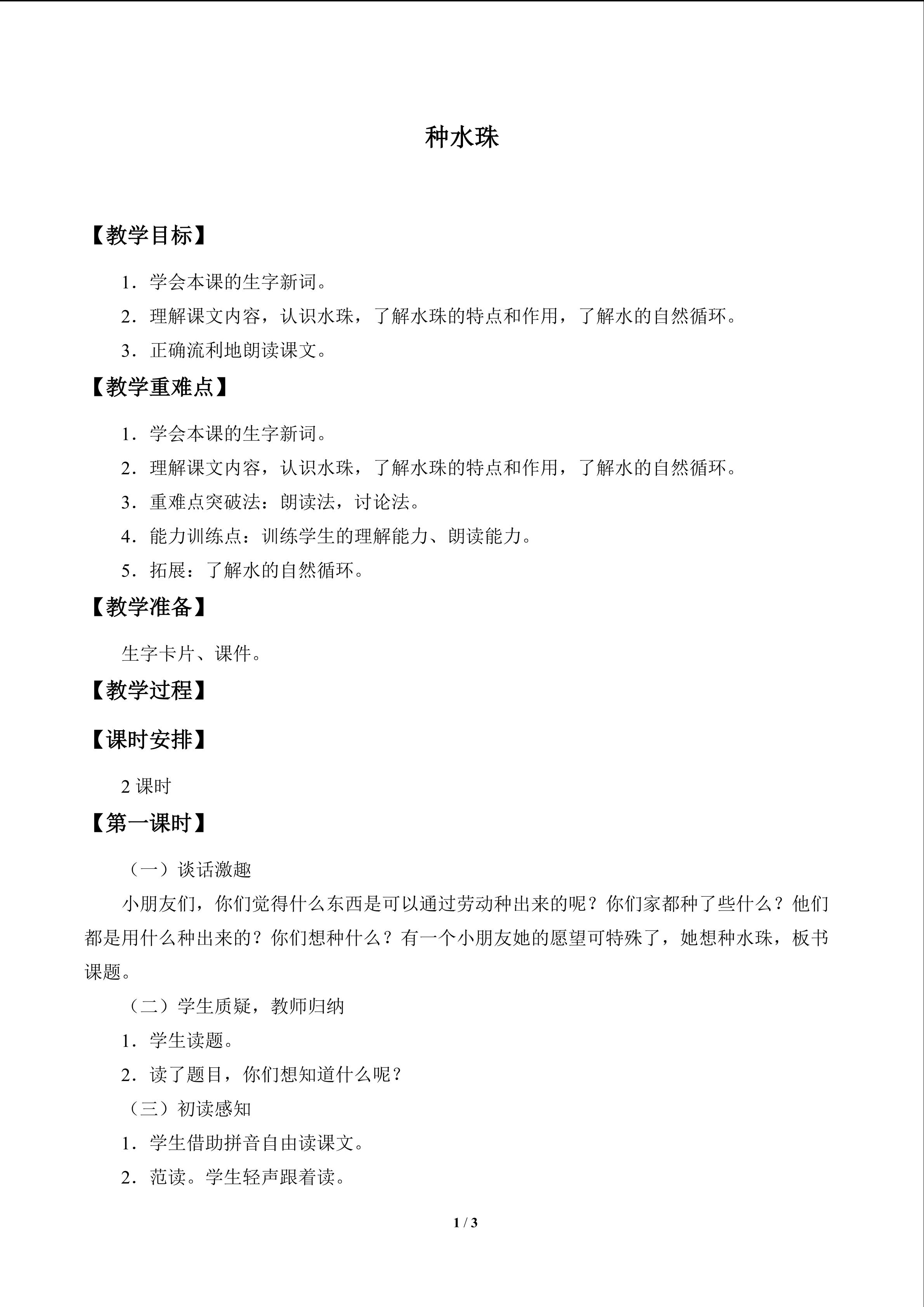 种水珠

【教学目标】

1.学会本课的生字新词。

2.理解课文内容，认识水珠，了解水珠的特点和作用，了解水的自然循环。

3.正确流利地朗读课文。

【教学重难点】

1.学会本课的生字新词。

2.理解课文内容，认识水珠，了解水珠的特点和作用，了解水的自然循环。

3.重难点突破法：朗读法，讨论法。

4.能力训练点：训练学生的理解能力、朗读能力。

5.拓展：了解水的自然循环。

【教学准备】

生字卡片、课件。

【教学过程】

【课时安排】

2课时

【第一课时】

（一）谈话激趣

小朋友们，你们觉得什么东西是可以通过劳动种出来的呢？你们家都种了些什么？他们都是用什么种出来的？你们想种什么？有一个小朋友她的愿望可特殊了，她想种水珠，板书课题。

（二）学生质疑，教师归纳

1.学生读题。

2.读了题目，你们想知道什么呢？

（三）初读感知

1.学生借助拼音自由读课文。

2.范读。学生轻声跟着读。

1 / 3